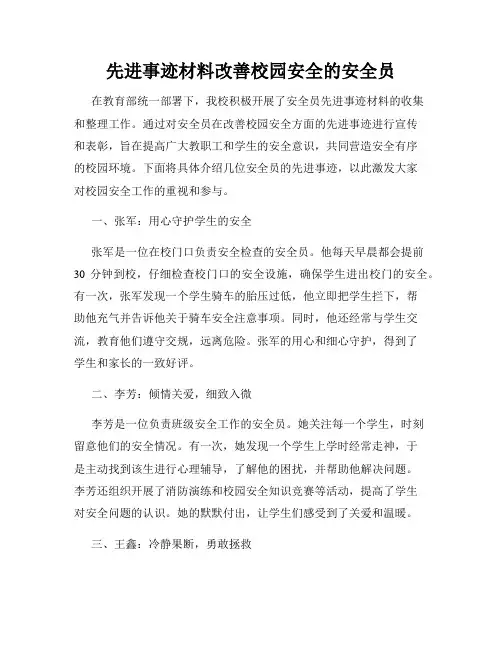 先进事迹材料改善校园安全的安全员

在教育部统一部署下，我校积极开展了安全员先进事迹材料的收集和整理工作。通过对安全员在改善校园安全方面的先进事迹进行宣传和表彰，旨在提高广大教职工和学生的安全意识，共同营造安全有序的校园环境。下面将具体介绍几位安全员的先进事迹，以此激发大家对校园安全工作的重视和参与。

一、张军：用心守护学生的安全

张军是一位在校门口负责安全检查的安全员。他每天早晨都会提前30分钟到校，仔细检查校门口的安全设施，确保学生进出校门的安全。有一次，张军发现一个学生骑车的胎压过低，他立即把学生拦下，帮助他充气并告诉他关于骑车安全注意事项。同时，他还经常与学生交流，教育他们遵守交规，远离危险。张军的用心和细心守护，得到了学生和家长的一致好评。

二、李芳：倾情关爱，细致入微

李芳是一位负责班级安全工作的安全员。她关注每一个学生，时刻留意他们的安全情况。有一次，她发现一个学生上学时经常走神，于是主动找到该生进行心理辅导，了解他的困扰，并帮助他解决问题。李芳还组织开展了消防演练和校园安全知识竞赛等活动，提高了学生对安全问题的认识。她的默默付出，让学生们感受到了关爱和温暖。

三、王鑫：冷静果断，勇敢拯救